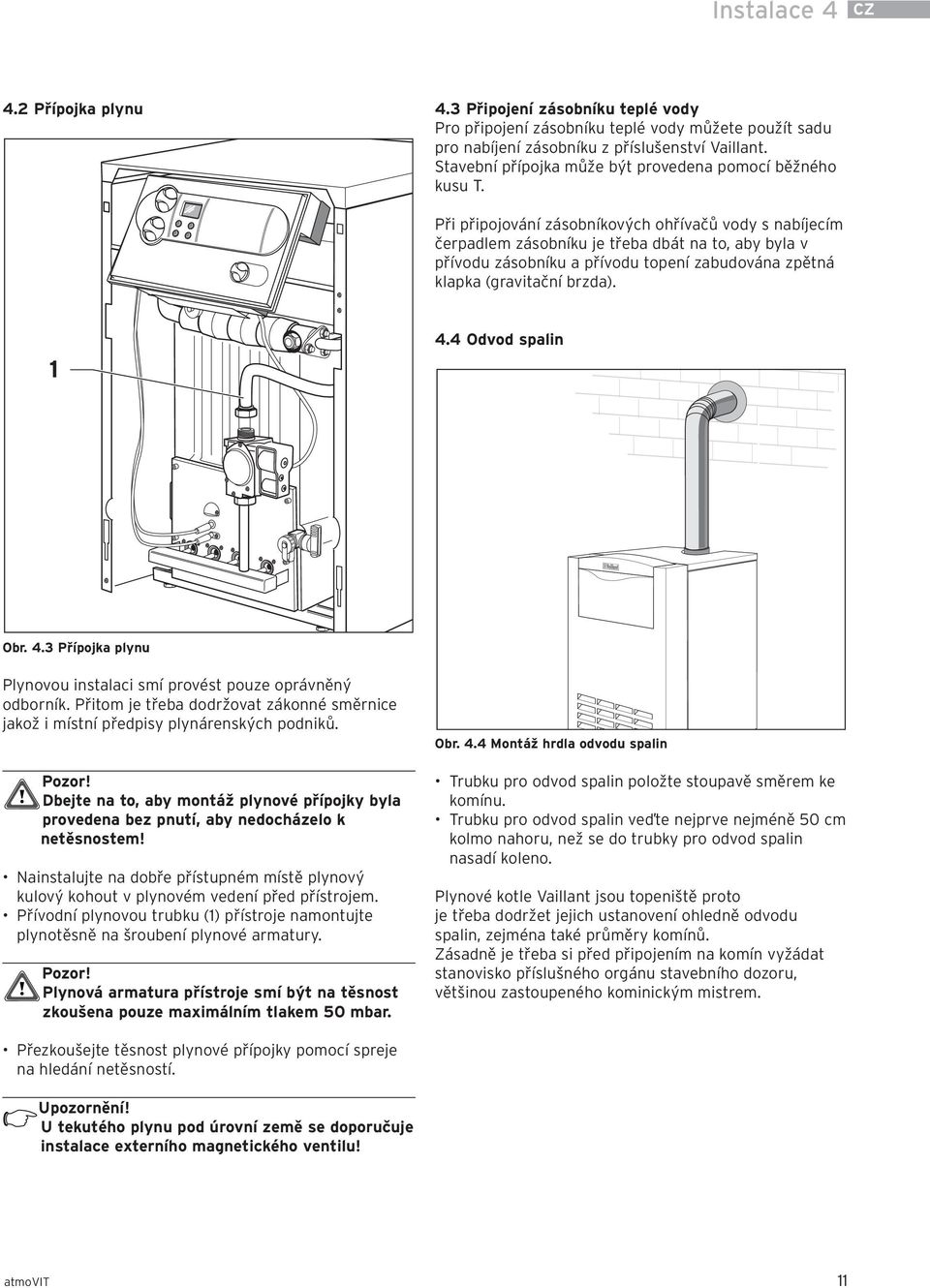 Instalace 4 CZ

4.2 Přípojka plynu

1

Obr. 4.3 Přípojka plynu

Plynovou instalaci smí provést pouze oprávněný odborník. Přitom je třeba dodržovat zákonné směrnice jakož i místní předpisy plynárenských podniků.

Pozor!
Dbejte na to, aby montáž plynové přípojky byla provedena bez pnutí, aby nedocházelo k netěsnostem!

• Nainstalujte na dobře přístupném místě plynový kulový kohout v plynovém vedení před přístrojem.
• Přívodní plynovou trubku (1) přístroje namontujte plynotěsně na šroubení plynové armatury.

Pozor!
Plynová armatura přístroje smí být na těsnost zkoušena pouze maximálním tlakem 50 mbar.

• Přezkoušejte těsnost plynové přípojky pomocí spreje na hledání netěsností.

Upozornění!
U tekutého plynu pod úrovní země se doporučuje instalace externího magnetického ventilu!

4.3 Připojení zásobníku teplé vody
Pro připojení zásobníku teplé vody můžete použít sadu pro nabíjení zásobníku z příslušenství Vaillant. Stavební přípojka může být provedena pomocí běžného kusu T.

Při připojování zásobníkových ohřívačů vody s nabíjecím čerpadlem zásobníku je třeba dbát na to, aby byla v přívodu zásobníku a přívodu topení zabudována zpětná klapka (gravitační brzda).

4.4 Odvod spalin

Obr. 4.4 Montáž hrdla odvodu spalin

• Trubku pro odvod spalin položte stoupavě směrem ke komínu.
• Trubku pro odvod spalin veďte nejprve nejméně 50 cm kolmo nahoru, než se do trubky pro odvod spalin nasadí koleno.

Plynové kotle Vaillant jsou topeniště proto je třeba dodržet jejich ustanovení ohledně odvodu spalin, zejména také průměry komínů.
Zásadně je třeba si před připojením na komín vyžádat stanovisko příslušného orgánu stavebního dozoru, většinou zastoupeného kominickým mistrem.

atmoVIT 11